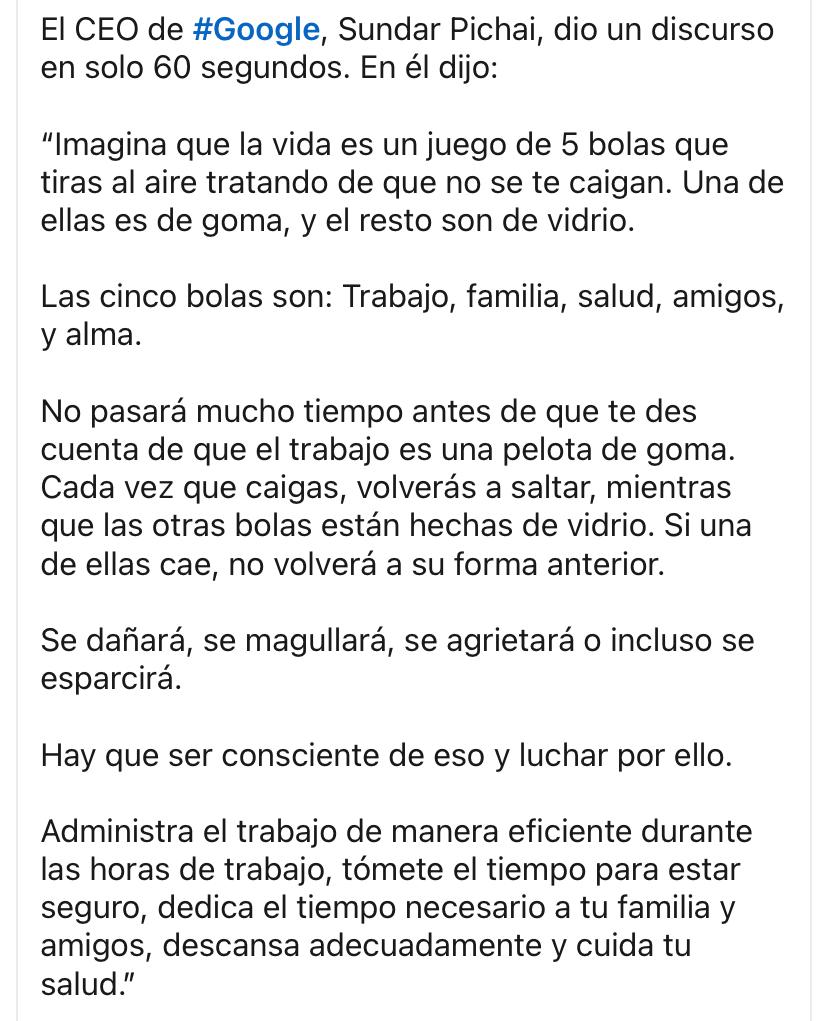 El CEO de #Google, Sundar Pichai, dio un discurso en solo 60 segundos. En él dijo:

“Imagina que la vida es un juego de 5 bolas que tiras al aire tratando de que no se te caigan. Una de ellas es de goma, y el resto son de vidrio.

Las cinco bolas son: Trabajo, familia, salud, amigos, y alma.

No pasará mucho tiempo antes de que te des cuenta de que el trabajo es una pelota de goma. Cada vez que caigas, volverás a saltar, mientras que las otras bolas están hechas de vidrio. Si una de ellas cae, no volverá a su forma anterior.

Se dañará, se magullará, se agrietará o incluso se esparcirá.

Hay que ser consciente de eso y luchar por ello.

Administra el trabajo de manera eficiente durante las horas de trabajo, tómete el tiempo para estar seguro, dedica el tiempo necesario a tu familia y amigos, descansa adecuadamente y cuida tu salud.”